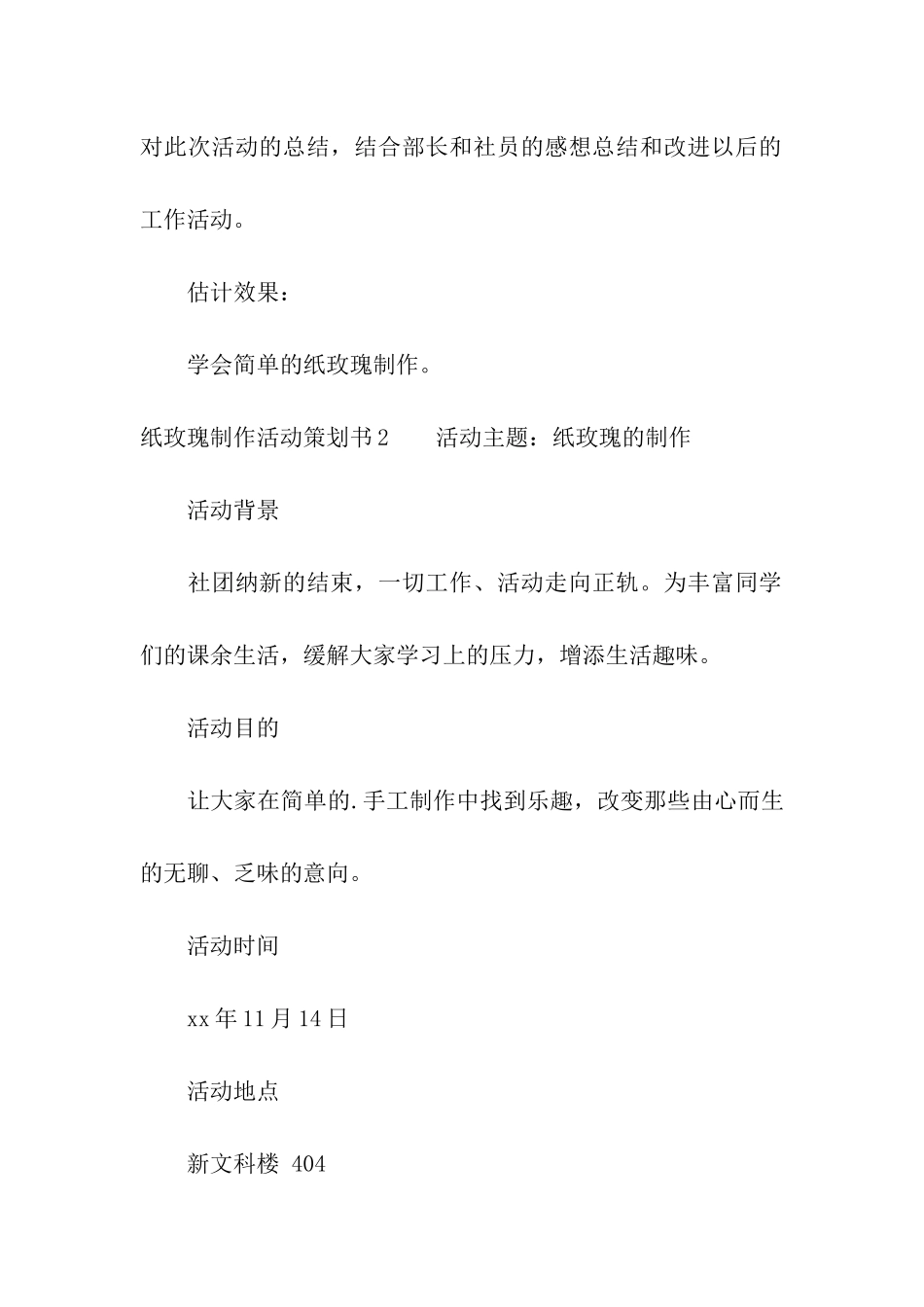 对此次活动的总结，结合部长和社员的感想总结和改进以后的工作活动。

估计效果：

学会简单的纸玫瑰制作。

纸玫瑰制作活动策划书2　　活动主题：纸玫瑰的制作

活动背景

社团纳新的结束，一切工作、活动走向正轨。为丰富同学们的课余生活，缓解大家学习上的压力，增添生活趣味。

活动目的

让大家在简单的.手工制作中找到乐趣，改变那些由心而生的无聊、乏味的意向。

活动时间

xx年11月14日

活动地点

新文科楼 404